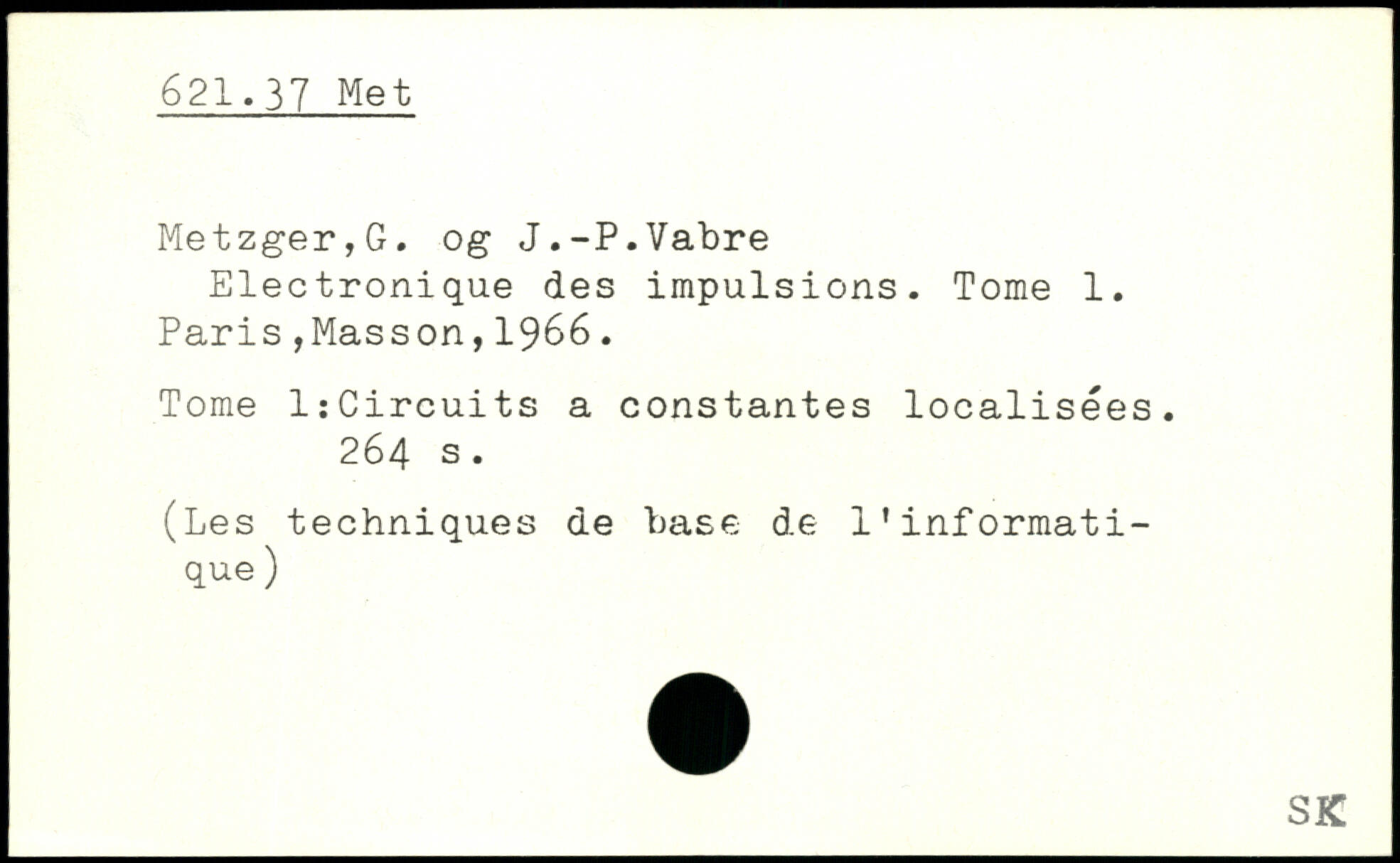 621.37 Met

Metzger,G. og J.-P.Vabre
Electronique des impulsions. Tome 1.
Paris,Masson,1966.

Tome 1:Circuits a constantes localisées.
264 s.

(Les techniques de base de l'informatique)

SK